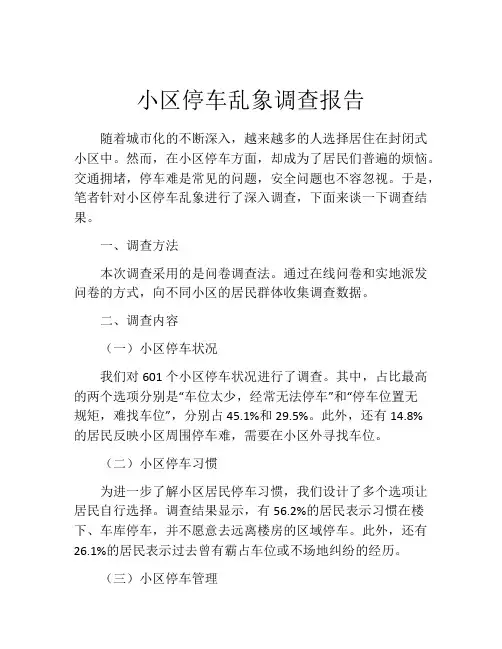 小区停车乱象调查报告

随着城市化的不断深入，越来越多的人选择居住在封闭式小区中。然而，在小区停车方面，却成为了居民们普遍的烦恼。交通拥堵，停车难是常见的问题，安全问题也不容忽视。于是，笔者针对小区停车乱象进行了深入调查，下面来谈一下调查结果。

一、调查方法

本次调查采用的是问卷调查法。通过在线问卷和实地派发问卷的方式，向不同小区的居民群体收集调查数据。

二、调查内容

（一）小区停车状况

我们对 601 个小区停车状况进行了调查。其中，占比最高的两个选项分别是“车位太少，经常无法停车”和“停车位置无规矩，难找车位”，分别占 45.1%和 29.5%。此外，还有 14.8%的居民反映小区周围停车难，需要在小区外寻找车位。

（二）小区停车习惯

为进一步了解小区居民停车习惯，我们设计了多个选项让居民自行选择。调查结果显示，有 56.2%的居民表示习惯在楼下、车库停车，并不愿意去远离楼房的区域停车。此外，还有 26.1%的居民表示过去曾有霸占车位或不场地纠纷的经历。

（三）小区停车管理